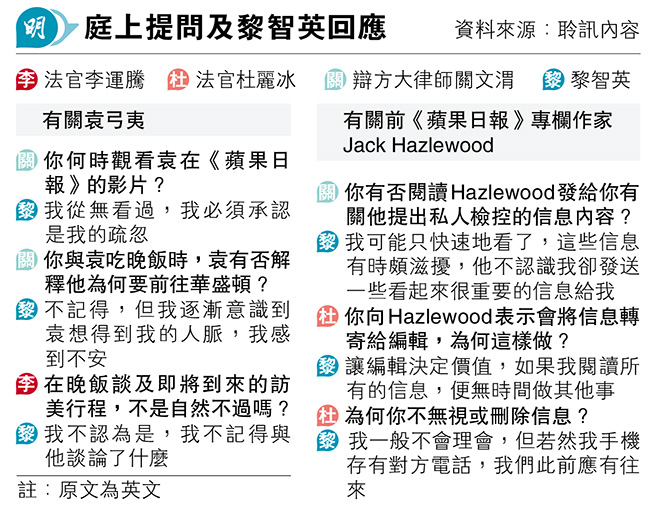 明 庭上提問及黎智英回應

資料來源：聆訊內容

李 法官李運騰 杜 法官杜麗冰 關 辯方大律師關文渭 黎 黎智英

有關袁弓夷

關 你何時觀看袁在《蘋果日報》的影片？

黎 我從無看過，我必須承認是我的疏忽

關 你與袁吃晚飯時，袁有否解釋他為何要前往華盛頓？

黎 不記得，但我逐漸意識到袁想得到我的人脈，我感到不安

李 在晚飯談及即將到來的訪美行程，不是自然不過嗎？

黎 我不認為是，我不記得與他談論了什麼

註：原文為英文

有關前《蘋果日報》專欄作家Jack Hazlewood

關 你有否閱讀Hazlewood發給你有關他提出私人檢控的信息內容？

黎 我可能只快速地看了，這些信息有時頗滋擾，他不認識我卻發送一些看起來很重要的信息給我

杜 你向Hazlewood表示會將信息轉寄給編輯，為何這樣做？

黎 讓編輯決定價值，如果我閱讀所有的信息，便無時間做其他事

杜 為何你不無視或刪除信息？

黎 我一般不會理會，但若然我手機存有對方電話，我們此前應有往來